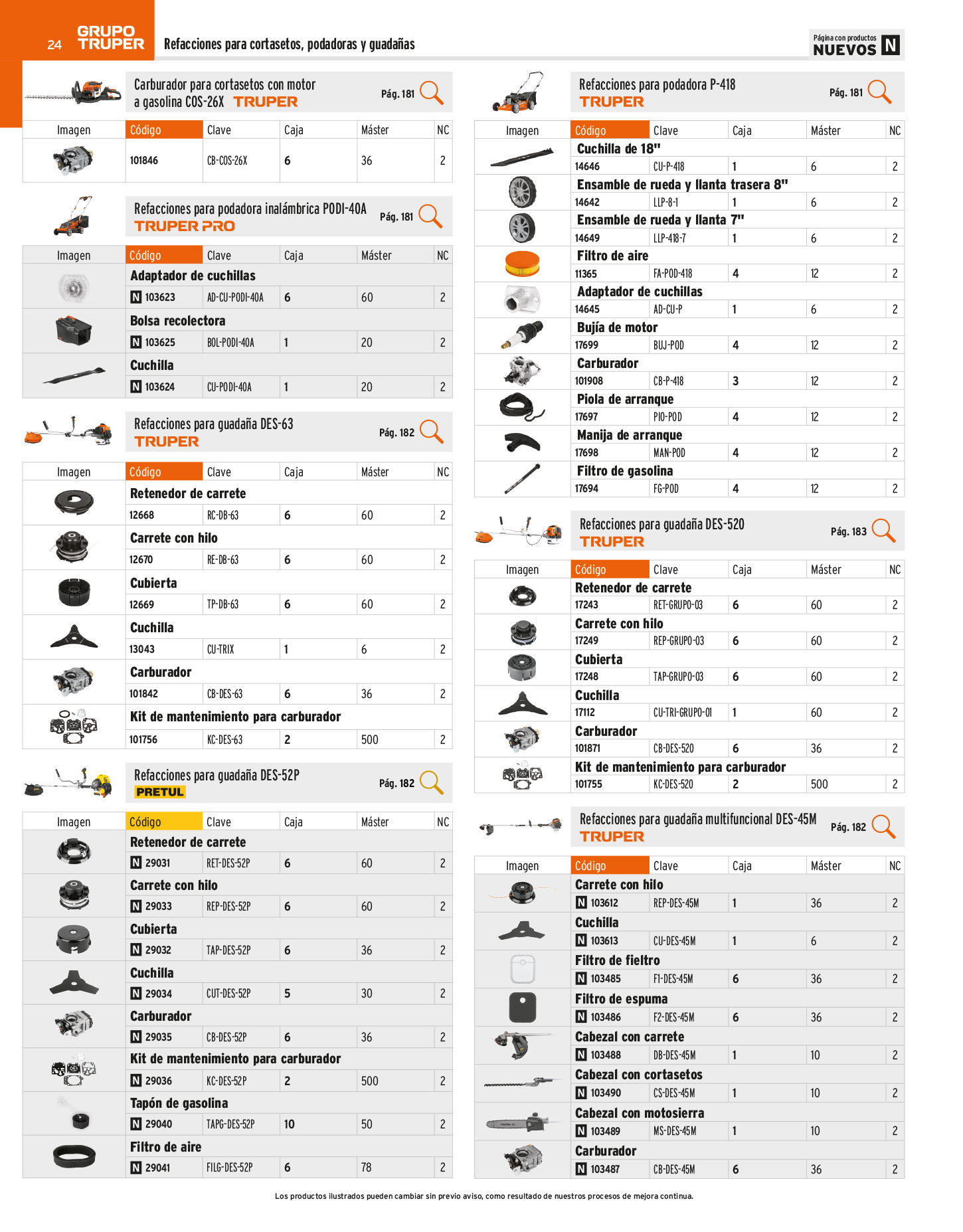 24 GRUPO TRUPER Refacciones para cortasetos, podadoras y guadañas

Página con productos NUEVOS N

Carburador para cortasetos con motor a gasolina COS-26X TRUPER Pág. 181

| Imagen | Código | Clave | Caja | Máster | NC |
|---|---|---|---|---|---|
| | 101846 | CB-COS-26X | 6 | 36 | 2 |

Refacciones para podadora inalámbrica PODI-40A TRUPER PRO Pág. 181

| Imagen | Código | Clave | Caja | Máster | NC |
|---|---|---|---|---|---|
| | Adaptador de cuchillas | | | | |
| | N 103623 | AD-CU-PODI-40A | 6 | 60 | 2 |
| | Bolsa recolectora | | | | |
| | N 103625 | BOL-PODI-40A | 1 | 20 | 2 |
| | Cuchilla | | | | |
| | N 103624 | CU-PODI-40A | 1 | 20 | 2 |

Refacciones para guadaña DES-63 TRUPER Pág. 182

| Imagen | Código | Clave | Caja | Máster | NC |
|---|---|---|---|---|---|
| | Retenedor de carrete | | | | |
| | 12668 | RC-DB-63 | 6 | 60 | 2 |
| | Carrete con hilo | | | | |
| | 12670 | RE-DB-63 | 6 | 60 | 2 |
| | Cubierta | | | | |
| | 12669 | TP-DB-63 | 6 | 60 | 2 |
| | Cuchilla | | | | |
| | 13043 | CU-TRIX | 1 | 6 | 2 |
| | Carburador | | | | |
| | 101842 | CB-DES-63 | 6 | 36 | 2 |
| | Kit de mantenimiento para carburador | | | | |
| | 101756 | KC-DES-63 | 2 | 500 | 2 |

Refacciones para guadaña DES-52P PRETUL Pág. 182

| Imagen | Código | Clave | Caja | Máster | NC |
|---|---|---|---|---|---|
| | Retenedor de carrete | | | | |
| | N 29031 | RET-DES-52P | 6 | 60 | 2 |
| | Carrete con hilo | | | | |
| | N 29033 | REP-DES-52P | 6 | 60 | 2 |
| | Cubierta | | | | |
| | N 29032 | TAP-DES-52P | 6 | 36 | 2 |
| | Cuchilla | | | | |
| | N 29034 | CUT-DES-52P | 5 | 30 | 2 |
| | Carburador | | | | |
| | N 29035 | CB-DES-52P | 6 | 36 | 2 |
| | Kit de mantenimiento para carburador | | | | |
| | N 29036 | KC-DES-52P | 2 | 500 | 2 |
| | Tapón de gasolina | | | | |
| | N 29040 | TAPG-DES-52P | 10 | 50 | 2 |
| | Filtro de aire | | | | |
| | N 29041 | FILG-DES-52P | 6 | 78 | 2 |

Refacciones para podadora P-418 TRUPER Pág. 181

| Imagen | Código | Clave | Caja | Máster | NC |
|---|---|---|---|---|---|
| | Cuchilla de 18" | | | | |
| | 14646 | CU-P-418 | 1 | 6 | 2 |
| | Ensamble de rueda y llanta trasera 8" | | | | |
| | 14642 | LLP-8-1 | 1 | 6 | 2 |
| | Ensamble de rueda y llanta 7" | | | | |
| | 14649 | LLP-418-7 | 1 | 6 | 2 |
| | Filtro de aire | | | | |
| | 11365 | FA-POD-418 | 4 | 12 | 2 |
| | Adaptador de cuchillas | | | | |
| | 14645 | AD-CU-P | 1 | 6 | 2 |
| | Bujía de motor | | | | |
| | 17699 | BUJ-POD | 4 | 12 | 2 |
| | Carburador | | | | |
| | 101908 | CB-P-418 | 3 | 12 | 2 |
| | Piola de arranque | | | | |
| | 17697 | PIO-POD | 4 | 12 | 2 |
| | Manija de arranque | | | | |
| | 17698 | MAN-POD | 4 | 12 | 2 |
| | Filtro de gasolina | | | | |
| | 17694 | FG-POD | 4 | 12 | 2 |

Refacciones para guadaña DES-520 TRUPER Pág. 183

| Imagen | Código | Clave | Caja | Máster | NC |
|---|---|---|---|---|---|
| | Retenedor de carrete | | | | |
| | 17243 | RET-GRUPO-03 | 6 | 60 | 2 |
| | Carrete con hilo | | | | |
| | 17249 | REP-GRUPO-03 | 6 | 60 | 2 |
| | Cubierta | | | | |
| | 17248 | TAP-GRUPO-03 | 6 | 60 | 2 |
| | Cuchilla | | | | |
| | 17112 | CU-TRI-GRUPO-01 | 1 | 60 | 2 |
| | Carburador | | | | |
| | 101871 | CB-DES-520 | 6 | 36 | 2 |
| | Kit de mantenimiento para carburador | | | | |
| | 101755 | KC-DES-520 | 2 | 500 | 2 |

Refacciones para guadaña multifuncional DES-45M TRUPER Pág. 182

| Imagen | Código | Clave | Caja | Máster | NC |
|---|---|---|---|---|---|
| | Carrete con hilo | | | | |
| | N 103612 | REP-DES-45M | 1 | 36 | 2 |
| | Cuchilla | | | | |
| | N 103613 | CU-DES-45M | 1 | 6 | 2 |
| | Filtro de fieltro | | | | |
| | N 103485 | F1-DES-45M | 6 | 36 | 2 |
| | Filtro de espuma | | | | |
| | N 103486 | F2-DES-45M | 6 | 36 | 2 |
| | Cabezal con carrete | | | | |
| | N 103488 | DB-DES-45M | 1 | 10 | 2 |
| | Cabezal con cortasetos | | | | |
| | N 103490 | CS-DES-45M | 1 | 10 | 2 |
| | Cabezal con motosierra | | | | |
| | N 103489 | MS-DES-45M | 1 | 10 | 2 |
| | Carburador | | | | |
| | N 103487 | CB-DES-45M | 6 | 36 | 2 |

Los productos ilustrados pueden cambiar sin previo aviso, como resultado de nuestros procesos de mejora continua.